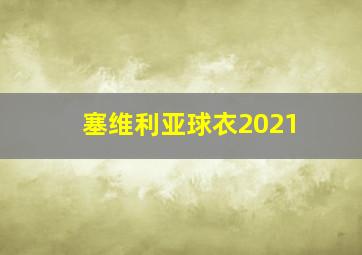 塞维利亚球衣2021